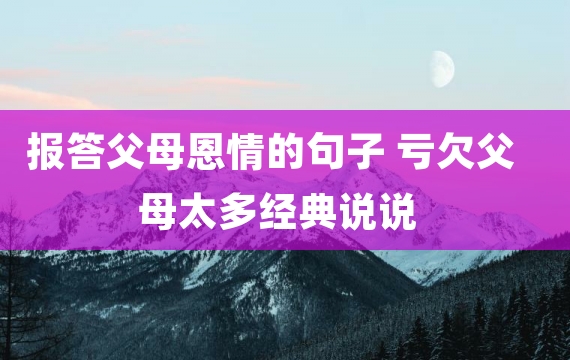 报答父母恩情的句子 亏欠父母太多经典说说